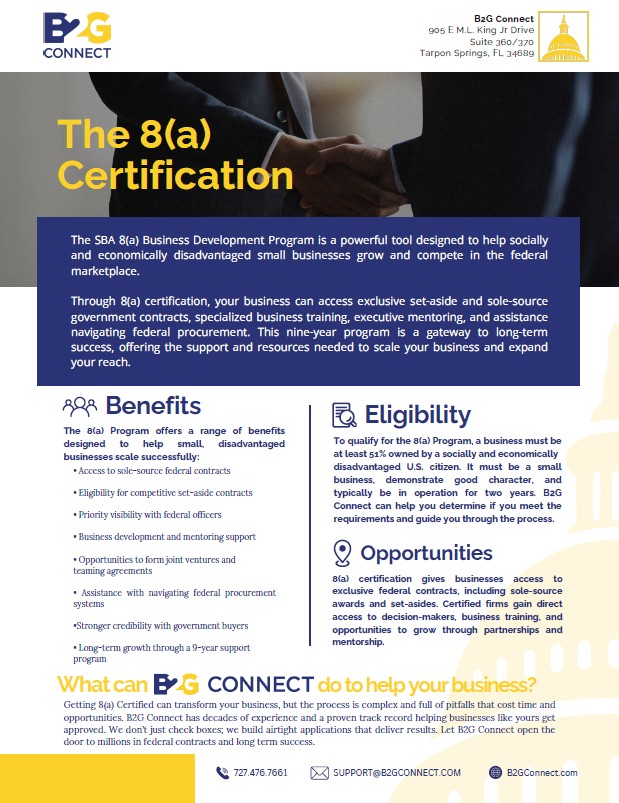 B2G CONNECT

B2G Connect
905 E M.L. King Jr Drive
Suite 360/370
Tarpon Springs, FL 34689

The 8(a) Certification

The SBA 8(a) Business Development Program is a powerful tool designed to help socially and economically disadvantaged small businesses grow and compete in the federal marketplace.

Through 8(a) certification, your business can access exclusive set-aside and sole-source government contracts, specialized business training, executive mentoring, and assistance navigating federal procurement. This nine-year program is a gateway to long-term success, offering the support and resources needed to scale your business and expand your reach.

Benefits

The 8(a) Program offers a range of benefits designed to help small, disadvantaged businesses scale successfully:

• Access to sole-source federal contracts

• Eligibility for competitive set-aside contracts

• Priority visibility with federal officers

• Business development and mentoring support

• Opportunities to form joint ventures and teaming agreements

• Assistance with navigating federal procurement systems

•Stronger credibility with government buyers

• Long-term growth through a 9-year support program

Eligibility

To qualify for the 8(a) Program, a business must be at least 51% owned by a socially and economically disadvantaged U.S. citizen. It must be a small business, demonstrate good character, and typically be in operation for two years. B2G Connect can help you determine if you meet the requirements and guide you through the process.

Opportunities

8(a) certification gives businesses access to exclusive federal contracts, including sole-source awards and set-asides. Certified firms gain direct access to decision-makers, business training, and opportunities to grow through partnerships and mentorship.

What can B2G CONNECT do to help your business?

Getting 8(a) Certified can transform your business, but the process is complex and full of pitfalls that cost time and opportunities. B2G Connect has decades of experience and a proven track record helping businesses like yours get approved. We don't just check boxes; we build airtight applications that deliver results. Let B2G Connect open the door to millions in federal contracts and long term success.

727.476.7661 SUPPORT@B2GCONNECT.COM B2GConnect.com